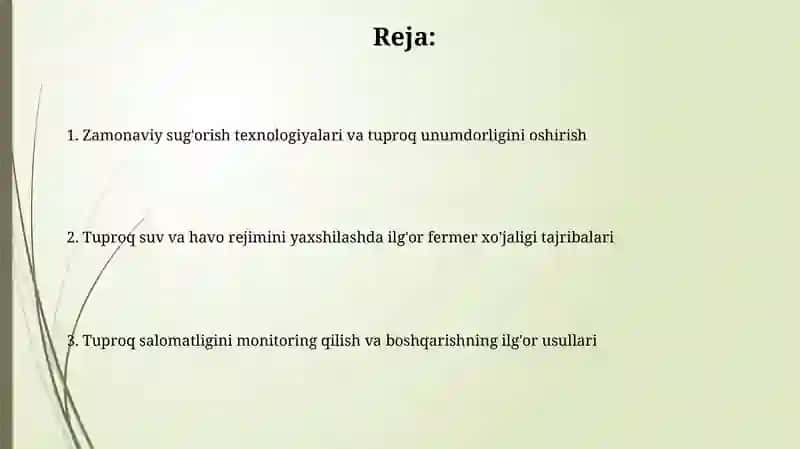 Reja:

1. Zamonaviy sug'orish texnologiyalari va tuproq unumdorligini oshirish

2. Tuproq suv va havo rejimini yaxshilashda ilg'or fermer xo'jaligi tajribalari

3. Tuproq salomatligini monitoring qilish va boshqarishning ilg'or usullari